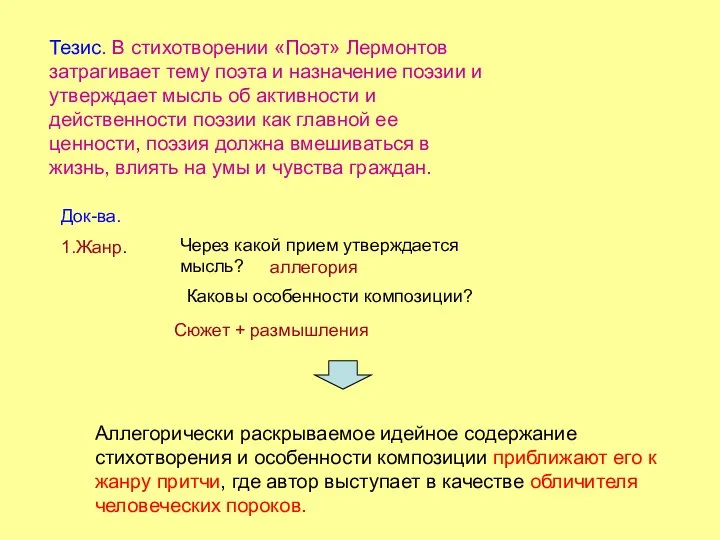 Тезис. В стихотворении «Поэт» Лермонтов затрагивает тему поэта и назначение поэзии и утверждает мысль об активности и действенности поэзии как главной ее ценности, поэзия должна вмешиваться в жизнь, влиять на умы и чувства граждан.

Док-ва.

1.Жанр.

Через какой прием утверждается мысль? аллегория

Каковы особенности композиции?

Сюжет + размышления

Аллегорически раскрываемое идейное содержание стихотворения и особенности композиции приближают его к жанру притчи, где автор выступает в качестве обличителя человеческих пороков.